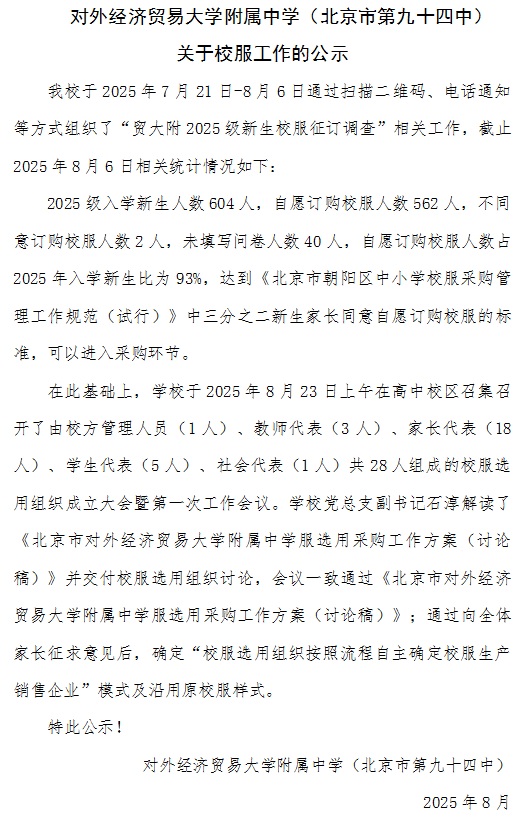 对外经济贸易大学附属中学（北京市第九十四中）
关于校服工作的公示

我校于 2025 年 7 月 21 日-8 月 6 日通过扫描二维码、电话通知等方式组织了“贸大附 2025 级新生校服征订调查”相关工作，截止 2025 年 8 月 6 日相关统计情况如下：

2025 级入学新生人数 604 人，自愿订购校服人数 562 人，不同意订购校服人数 2 人，未填写问卷人数 40 人，自愿订购校服人数占 2025 年入学新生比为 93%，达到《北京市朝阳区中小学校服采购管理工作规范（试行）》中三分之二新生家长同意自愿订购校服的标准，可以进入采购环节。

在此基础上，学校于 2025 年 8 月 23 日上午在高中校区召集召开了由校方管理人员（1 人）、教师代表（3 人）、家长代表（18 人）、学生代表（5 人）、社会代表（1 人）共 28 人组成的校服选用组织成立大会暨第一次工作会议。学校党总支副书记石淳解读了《北京市对外经济贸易大学附属中学服选用采购工作方案（讨论稿）》并交付校服选用组织讨论，会议一致通过《北京市对外经济贸易大学附属中学服选用采购工作方案（讨论稿）》；通过向全体家长征求意见后，确定“校服选用组织按照流程自主确定校服生产销售企业”模式及沿用原校服样式。

特此公示！

对外经济贸易大学附属中学（北京市第九十四中）

2025 年 8 月